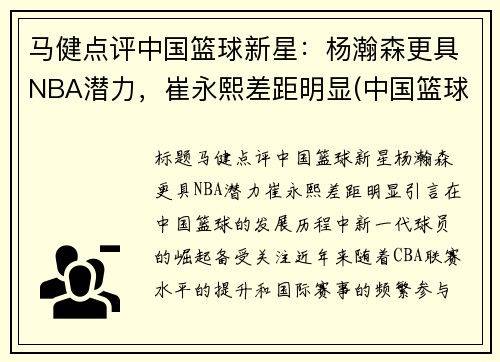 马健点评中国篮球新星：杨瀚森更具NBA潜力，崔永熙差距明显(中国篮球

标题马健点评中国篮球新星杨瀚森更具NBA潜力崔永熙差距明显引言在中国篮球的发展历程中新一代球员的崛起备受关注近年来随着CBA联赛水平的提升和国际赛事的频繁参与